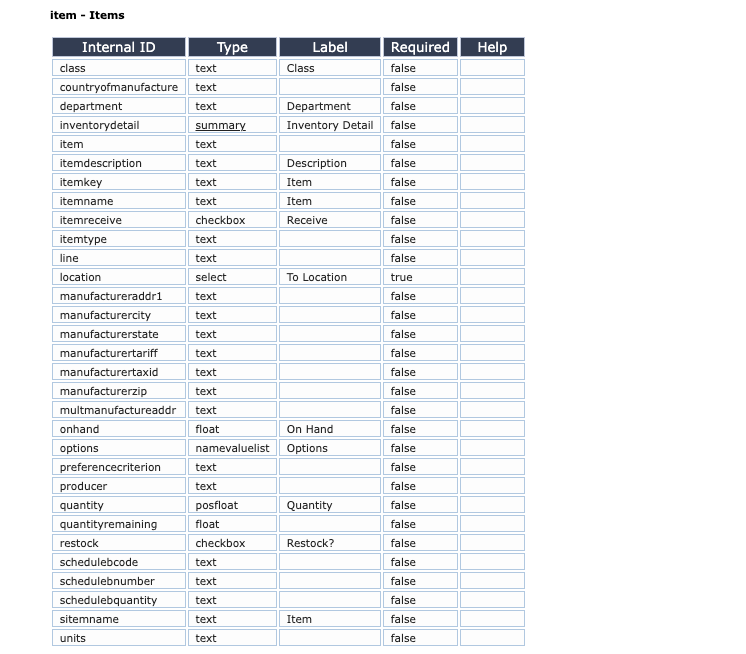 item - Items

| Internal ID | Type | Label | Required | Help |
|---|---|---|---|---|
| class | text | Class | false | |
| countryofmanufacture | text | | false | |
| department | text | Department | false | |
| inventorydetail | summary | Inventory Detail | false | |
| item | text | | false | |
| itemdescription | text | Description | false | |
| itemkey | text | Item | false | |
| itemname | text | Item | false | |
| itemreceive | checkbox | Receive | false | |
| itemtype | text | | false | |
| line | text | | false | |
| location | select | To Location | true | |
| manufactureraddr1 | text | | false | |
| manufacturercity | text | | false | |
| manufacturerstate | text | | false | |
| manufacturertariff | text | | false | |
| manufacturertaxid | text | | false | |
| manufacturerzip | text | | false | |
| multmanufactureaddr | text | | false | |
| onhand | float | On Hand | false | |
| options | namevaluelist | Options | false | |
| preferencecriterion | text | | false | |
| producer | text | | false | |
| quantity | posfloat | Quantity | false | |
| quantityremaining | float | | false | |
| restock | checkbox | Restock? | false | |
| schedulebcode | text | | false | |
| schedulebnumber | text | | false | |
| schedulebquantity | text | | false | |
| sitemname | text | Item | false | |
| units | text | | false | |